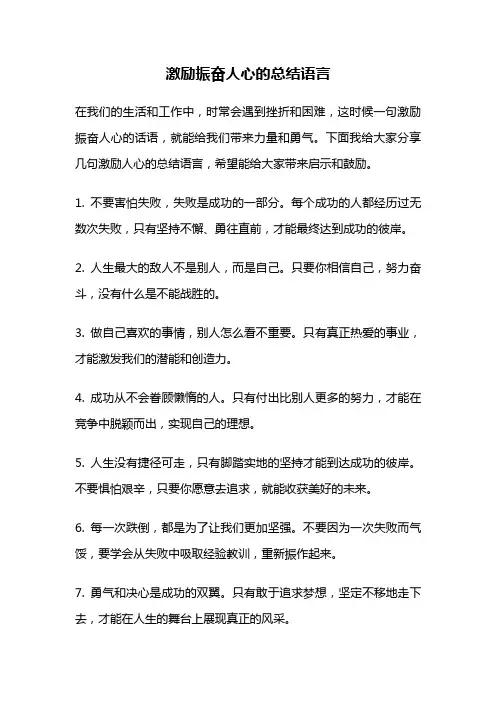 激励振奋人心的总结语言

在我们的生活和工作中，时常会遇到挫折和困难，这时候一句激励振奋人心的话语，就能给我们带来力量和勇气。下面我给大家分享几句激励人心的总结语言，希望能给大家带来启示和鼓励。

1. 不要害怕失败，失败是成功的一部分。每个成功的人都经历过无数次失败，只有坚持不懈、勇往直前，才能最终达到成功的彼岸。

2. 人生最大的敌人不是别人，而是自己。只要你相信自己，努力奋斗，没有什么是不能战胜的。

3. 做自己喜欢的事情，别人怎么看不重要。只有真正热爱的事业，才能激发我们的潜能和创造力。

4. 成功从不会眷顾懒惰的人。只有付出比别人更多的努力，才能在竞争中脱颖而出，实现自己的理想。

5. 人生没有捷径可走，只有脚踏实地的坚持才能到达成功的彼岸。不要惧怕艰辛，只要你愿意去追求，就能收获美好的未来。

6. 每一次跌倒，都是为了让我们更加坚强。不要因为一次失败而气馁，要学会从失败中吸取经验教训，重新振作起来。

7. 勇气和决心是成功的双翼。只有敢于追求梦想，坚定不移地走下去，才能在人生的舞台上展现真正的风采。